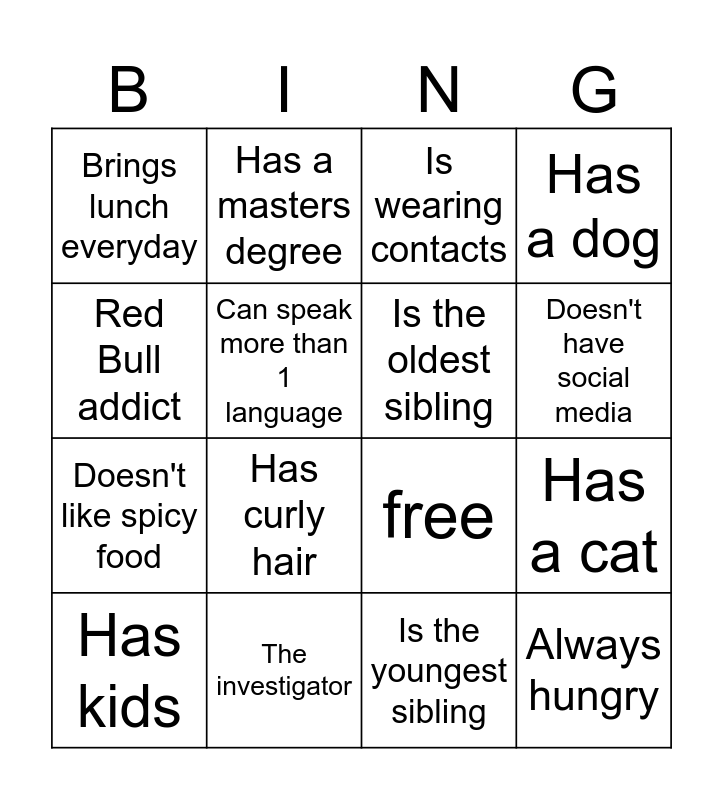 | B | I | N | G |
|---|---|---|---|
| Brings lunch everyday | Has a masters degree | Is wearing contacts | Has a dog |
| Red Bull addict | Can speak more than 1 language | Is the oldest sibling | Doesn't have social media |
| Doesn't like spicy food | Has curly hair | free | Has a cat |
| Has kids | The investigator | Is the youngest sibling | Always hungry |